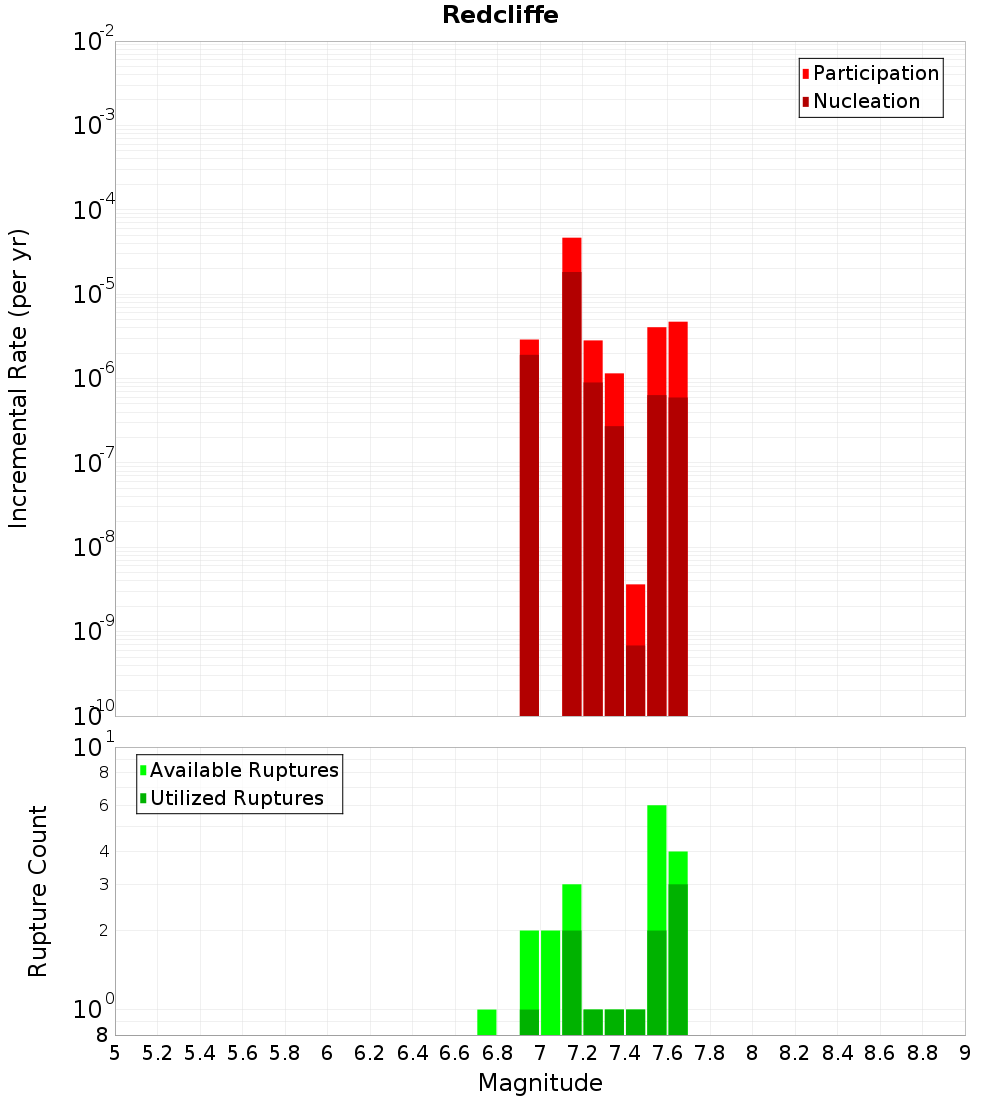 Redcliffe

Participation
Nucleation

Incremental Rate (per yr)

$10^{-2}$
$10^{-3}$
$10^{-4}$
$10^{-5}$
$10^{-6}$
$10^{-7}$
$10^{-8}$
$10^{-9}$
$10^{-10}$

Available Ruptures
Utilized Ruptures

Rupture Count

$10^{1}$
8
6
4
3
2
$10^{0}$
8

5 5.2 5.4 5.6 5.8 6 6.2 6.4 6.6 6.8 7 7.2 7.4 7.6 7.8 8 8.2 8.4 8.6 8.8 9

Magnitude